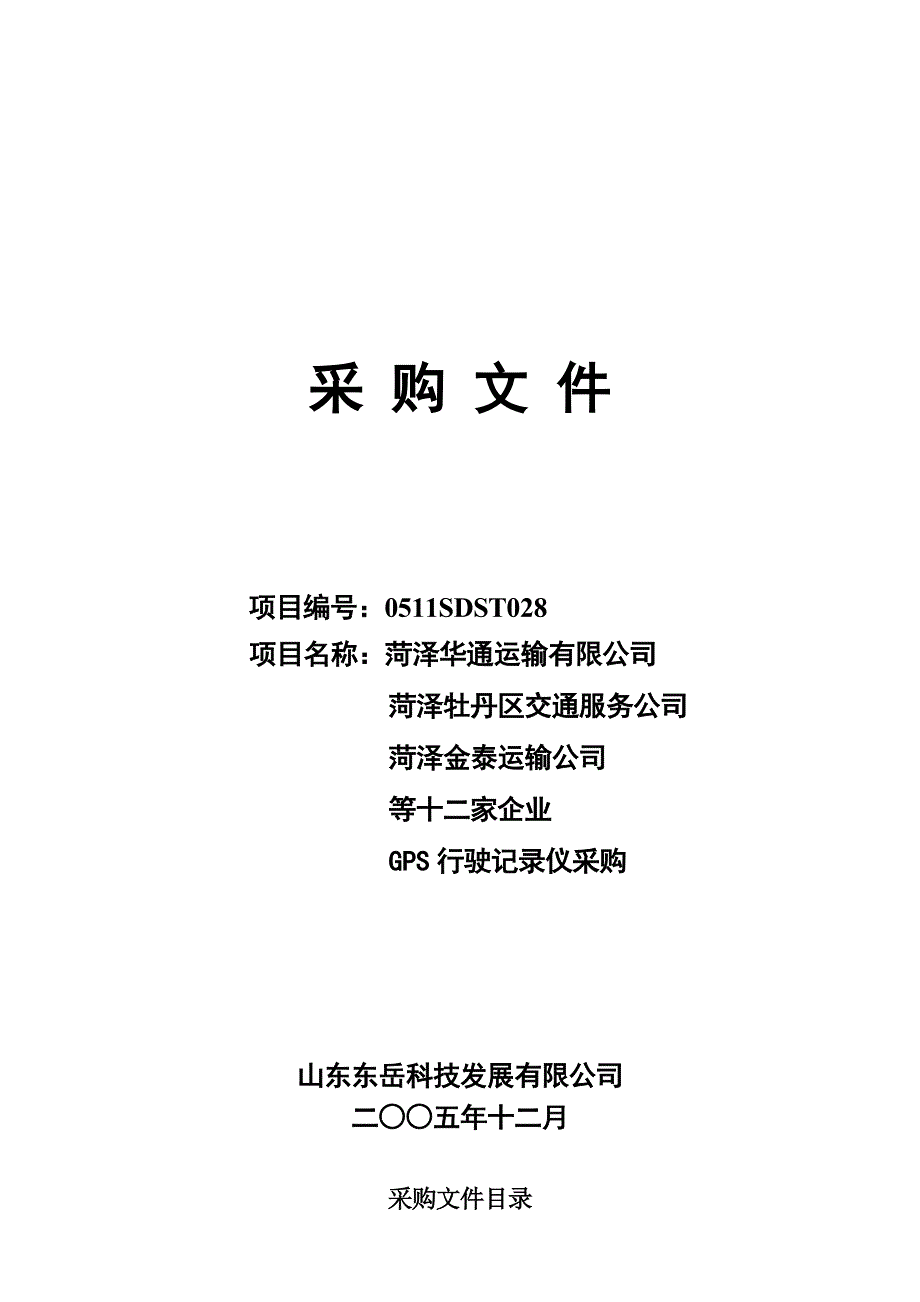 采 购 文 件

项目编号：0511SDST028
项目名称：菏泽华通运输有限公司
菏泽牡丹区交通服务公司
菏泽金泰运输公司
等十二家企业
GPS 行驶记录仪采购

山东东岳科技发展有限公司
二〇〇五年十二月

采购文件目录